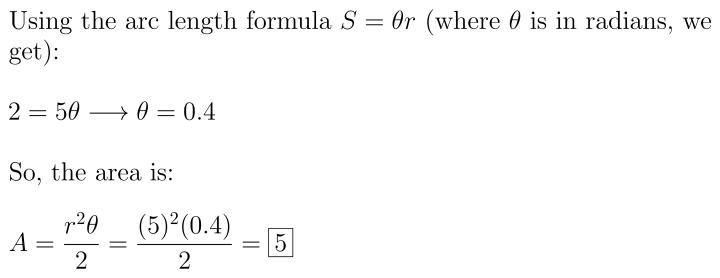 Using the arc length formula $S = \theta r$ (where $\theta$ is in radians, we get):

$2 = 5\theta \longrightarrow \theta = 0.4$

So, the area is:

$A = \frac{r^2\theta}{2} = \frac{(5)^2(0.4)}{2} = \boxed{5}$